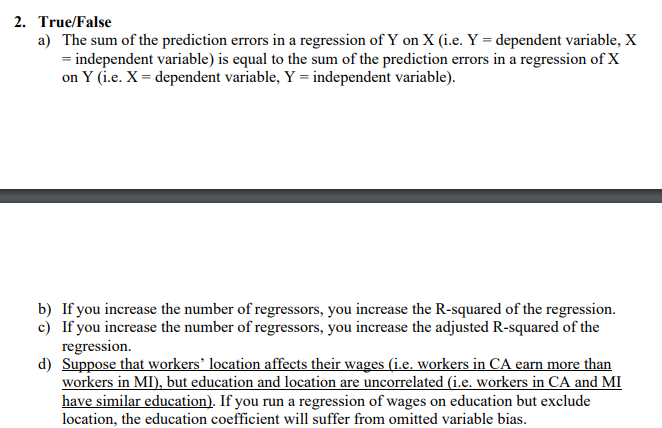 2. True/False

a) The sum of the prediction errors in a regression of Y on X (i.e. Y = dependent variable, X = independent variable) is equal to the sum of the prediction errors in a regression of X on Y (i.e. X = dependent variable, Y = independent variable).

b) If you increase the number of regressors, you increase the R-squared of the regression.

c) If you increase the number of regressors, you increase the adjusted R-squared of the regression.

d) Suppose that workers' location affects their wages (i.e. workers in CA earn more than workers in MI), but education and location are uncorrelated (i.e. workers in CA and MI have similar education). If you run a regression of wages on education but exclude location, the education coefficient will suffer from omitted variable bias.